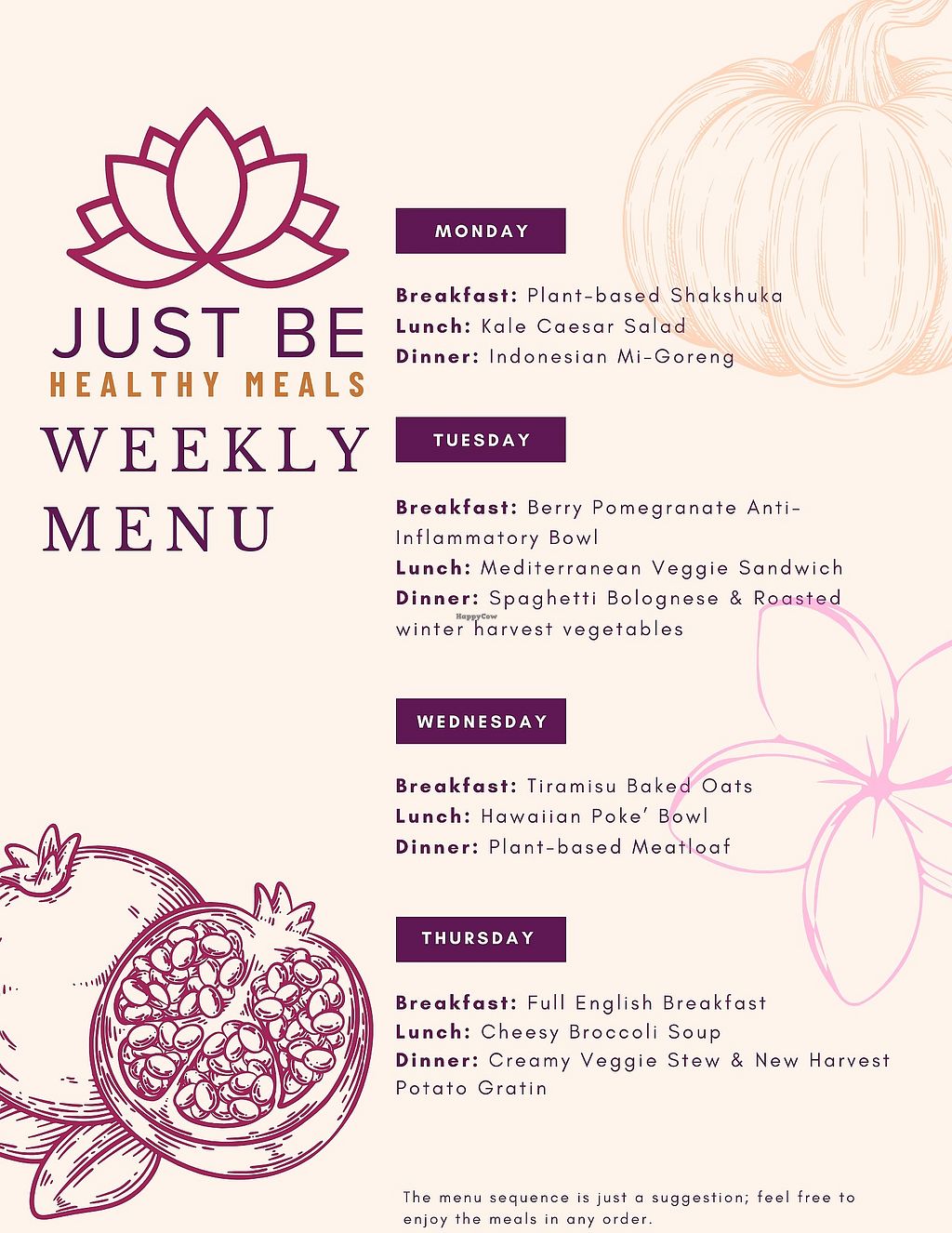 JUST BE
HEALTHY MEALS
WEEKLY
MENU

MONDAY

Breakfast: Plant-based Shakshuka
Lunch: Kale Caesar Salad
Dinner: Indonesian Mi-Goreng

TUESDAY

Breakfast: Berry Pomegranate Anti-Inflammatory Bowl
Lunch: Mediterranean Veggie Sandwich
Dinner: Spaghetti Bolognese & Roasted winter harvest vegetables

WEDNESDAY

Breakfast: Tiramisu Baked Oats
Lunch: Hawaiian Poke' Bowl
Dinner: Plant-based Meatloaf

THURSDAY

Breakfast: Full English Breakfast
Lunch: Cheesy Broccoli Soup
Dinner: Creamy Veggie Stew & New Harvest Potato Gratin

The menu sequence is just a suggestion; feel free to enjoy the meals in any order.

HappyCow